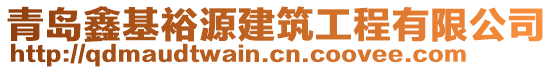 青岛鑫基裕源建筑工程有限公司
http://qdmaudtwain.cn.coovee.com